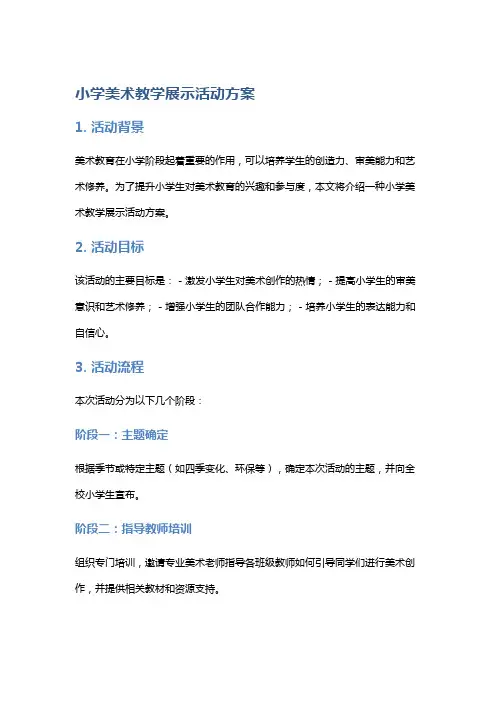 小学美术教学展示活动方案

1. 活动背景

美术教育在小学阶段起着重要的作用，可以培养学生的创造力、审美能力和艺术修养。为了提升小学生对美术教育的兴趣和参与度，本文将介绍一种小学美术教学展示活动方案。

2. 活动目标

该活动的主要目标是： - 激发小学生对美术创作的热情； - 提高小学生的审美意识和艺术修养； - 增强小学生的团队合作能力； - 培养小学生的表达能力和自信心。

3. 活动流程

本次活动分为以下几个阶段：

阶段一：主题确定

根据季节或特定主题（如四季变化、环保等），确定本次活动的主题，并向全校小学生宣布。

阶段二：指导教师培训

组织专门培训，邀请专业美术老师指导各班级教师如何引导同学们进行美术创作，并提供相关教材和资源支持。